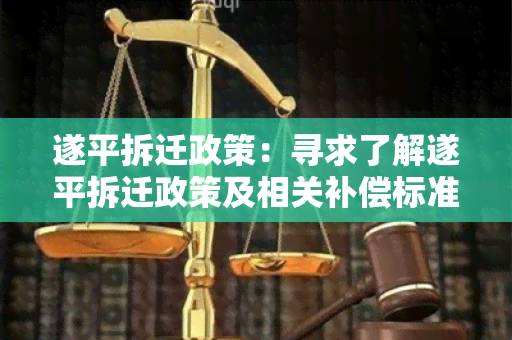 遂平拆迁政策：寻求了解遂平拆迁政策及相关补偿标准